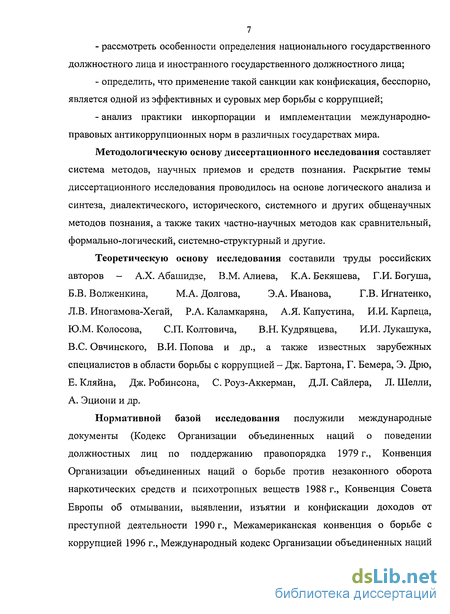 7

- рассмотреть особенности определения национального государственного должностного лица и иностранного государственного должностного лица;

- определить, что применение такой санкции как конфискация, бесспорно, является одной из эффективных и суровых мер борьбы с коррупцией;

- анализ практики инкорпорации и имплементации международно-правовых антикоррупционных норм в различных государствах мира.

Методологическую основу диссертационного исследования составляет система методов, научных приемов и средств познания. Раскрытие темы диссертационного исследования проводилось на основе логического анализа и синтеза, диалектического, исторического, системного и других общенаучных методов познания, а также таких частно-научных методов как сравнительный, формально-логический, системно-структурный и другие.

Теоретическую основу исследования составили труды российских авторов – А.Х. Абашидзе, В.М. Алиева, К.А. Бекяшева, Г.И. Богуша, Б.В. Волженкина, М.А. Долгова, Э.А. Иванова, Г.В. Игнатенко, Л.В. Иногамова-Хегай, Р.А. Каламкаряна, А.Я. Капустина, И.И. Карпеца, Ю.М. Колосова, С.П. Колтовича, В.Н. Кудрявцева, И.И. Лукашука, В.С. Овчинского, В.И. Попова и др., а также известных зарубежных специалистов в области борьбы с коррупцией – Дж. Бартона, Г. Бемера, Э. Дрю, Е. Кляйна, Дж. Робинсона, С. Роуз-Аккерман, Д.Л. Сайлера, Л. Шелли, А. Эциони и др.

Нормативной базой исследования послужили международные документы (Кодекс Организации объединенных наций о поведении должностных лиц по поддержанию правопорядка 1979 г., Конвенция Организации объединенных наций о борьбе против незаконного оборота наркотических средств и психотропных веществ 1988 г., Конвенция Совета Европы об отмывании, выявлении, изъятии и конфискации доходов от преступной деятельности 1990 г., Межамериканская конвенция о борьбе с коррупцией 1996 г., Международный кодекс Организации объединенных наций

dsLib.net
библиотека диссертаций